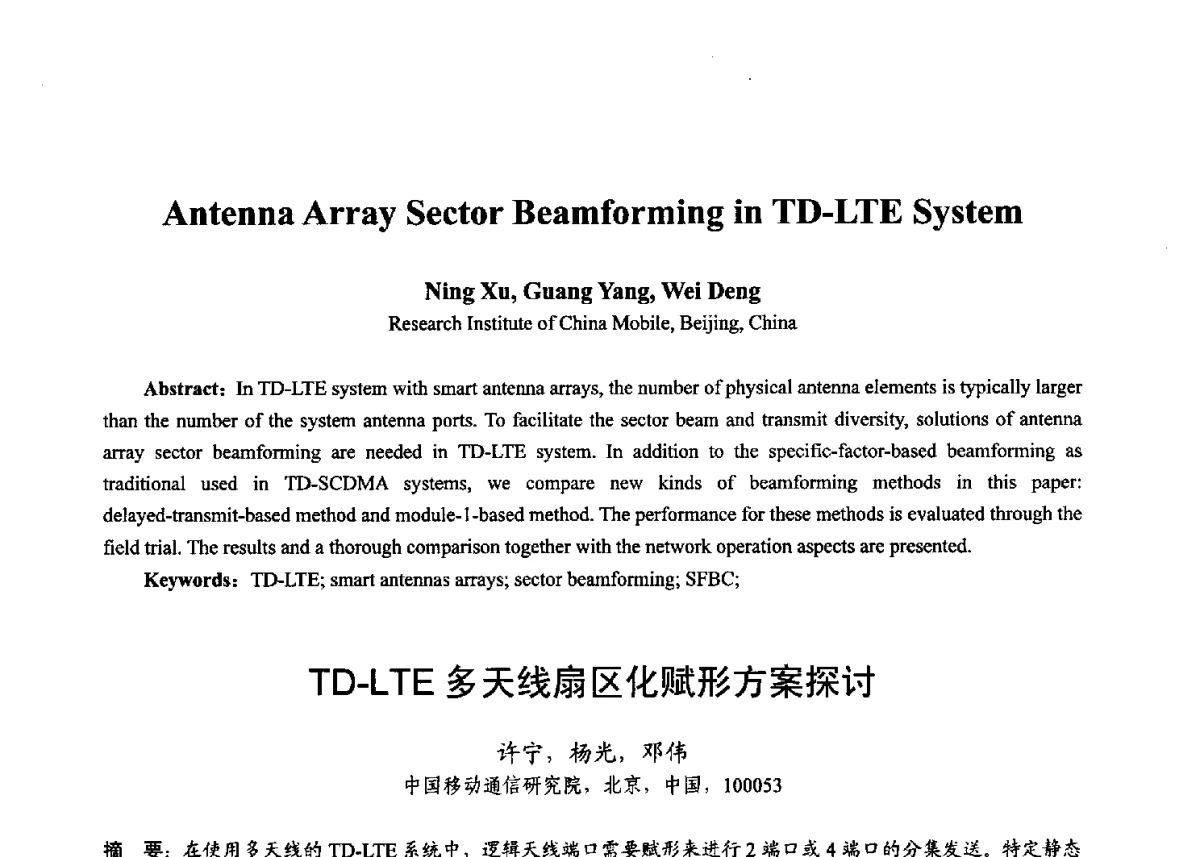 Antenna Array Sector Beamforming in TD-LTE System

Ning Xu, Guang Yang, Wei Deng
Research Institute of China Mobile, Beijing, China

Abstract: In TD-LTE system with smart antenna arrays, the number of physical antenna elements is typically larger than the number of the system antenna ports. To facilitate the sector beam and transmit diversity, solutions of antenna array sector beamforming are needed in TD-LTE system. In addition to the specific-factor-based beamforming as traditional used in TD-SCDMA systems, we compare new kinds of beamforming methods in this paper: delayed-transmit-based method and module-1-based method. The performance for these methods is evaluated through the field trial. The results and a thorough comparison together with the network operation aspects are presented.

Keywords: TD-LTE; smart antennas arrays; sector beamforming; SFBC;

TD-LTE 多天线扇区化赋形方案探讨

许宁，杨光，邓伟
中国移动通信研究院，北京，中国，100053

摘 要：在使用多天线的 TD-LTE 系统中，逻辑天线端口需要赋形来进行 2 端口或 4 端口的分集发送。特定静态